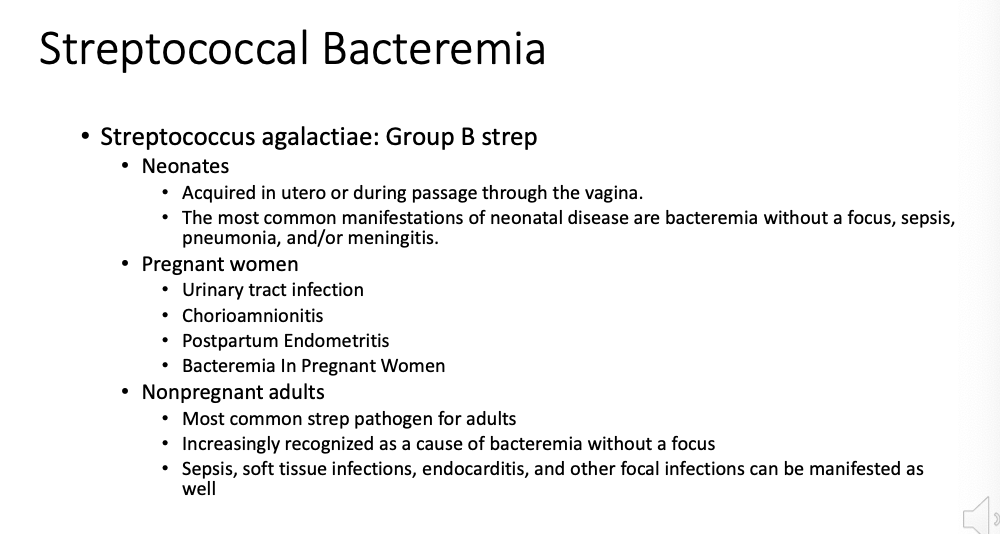 Streptococcal Bacteremia

• Streptococcus agalactiae: Group B strep
  • Neonates
    • Acquired in utero or during passage through the vagina.
    • The most common manifestations of neonatal disease are bacteremia without a focus, sepsis, pneumonia, and/or meningitis.
  • Pregnant women
    • Urinary tract infection
    • Chorioamnionitis
    • Postpartum Endometritis
    • Bacteremia In Pregnant Women
  • Nonpregnant adults
    • Most common strep pathogen for adults
    • Increasingly recognized as a cause of bacteremia without a focus
    • Sepsis, soft tissue infections, endocarditis, and other focal infections can be manifested as well